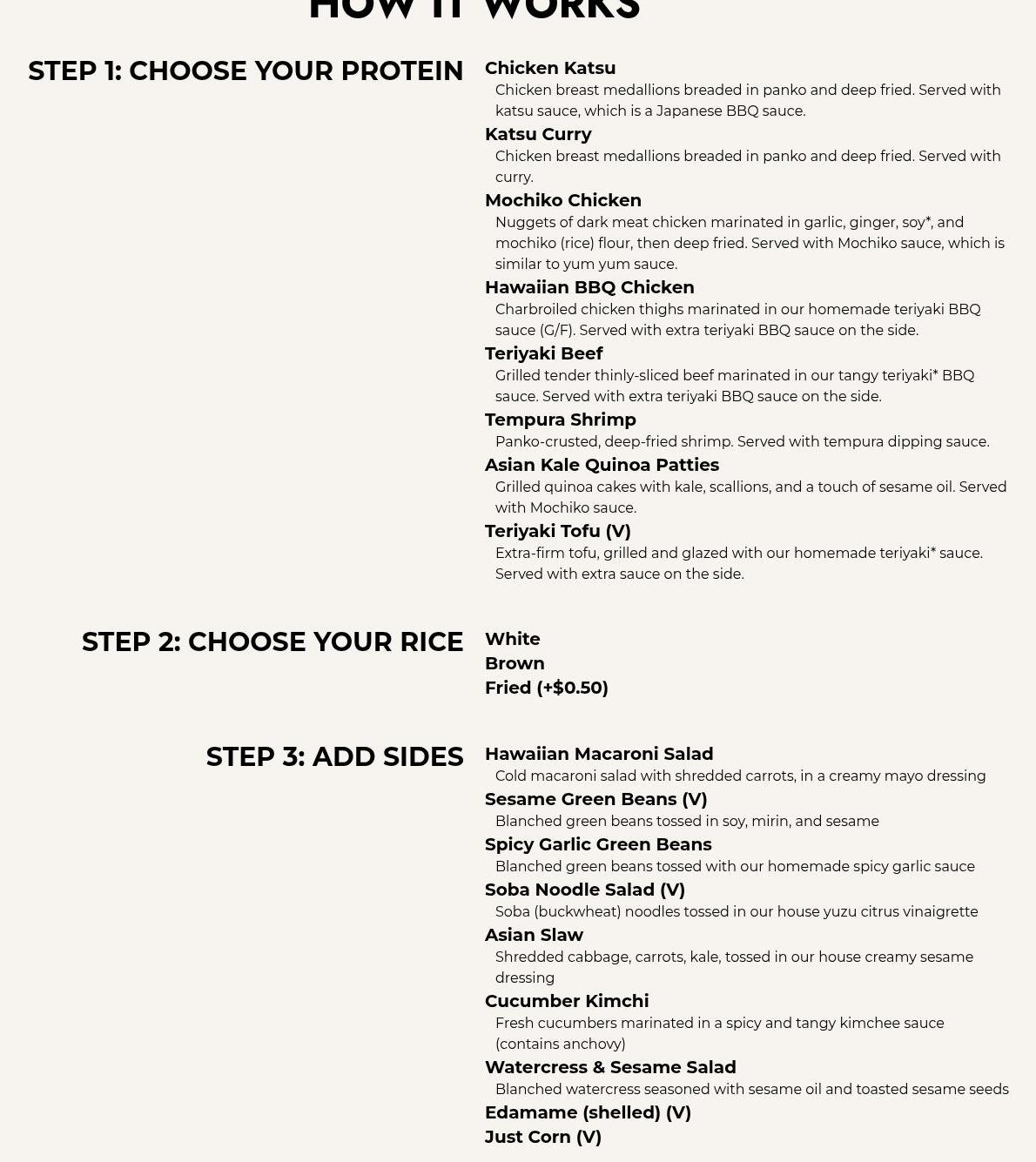 HOW IT WORKS

STEP 1: CHOOSE YOUR PROTEIN

Chicken Katsu
Chicken breast medallions breaded in panko and deep fried. Served with katsu sauce, which is a Japanese BBQ sauce.

Katsu Curry
Chicken breast medallions breaded in panko and deep fried. Served with curry.

Mochiko Chicken
Nuggets of dark meat chicken marinated in garlic, ginger, soy*, and mochiko (rice) flour, then deep fried. Served with Mochiko sauce, which is similar to yum yum sauce.

Hawaiian BBQ Chicken
Charbroiled chicken thighs marinated in our homemade teriyaki BBQ sauce (G/F). Served with extra teriyaki BBQ sauce on the side.

Teriyaki Beef
Grilled tender thinly-sliced beef marinated in our tangy teriyaki* BBQ sauce. Served with extra teriyaki BBQ sauce on the side.

Tempura Shrimp
Panko-crusted, deep-fried shrimp. Served with tempura dipping sauce.

Asian Kale Quinoa Patties
Grilled quinoa cakes with kale, scallions, and a touch of sesame oil. Served with Mochiko sauce.

Teriyaki Tofu (V)
Extra-firm tofu, grilled and glazed with our homemade teriyaki* sauce. Served with extra sauce on the side.

STEP 2: CHOOSE YOUR RICE

White
Brown
Fried (+$0.50)

STEP 3: ADD SIDES

Hawaiian Macaroni Salad
Cold macaroni salad with shredded carrots, in a creamy mayo dressing

Sesame Green Beans (V)
Blanched green beans tossed in soy, mirin, and sesame

Spicy Garlic Green Beans
Blanched green beans tossed with our homemade spicy garlic sauce

Soba Noodle Salad (V)
Soba (buckwheat) noodles tossed in our house yuzu citrus vinaigrette

Asian Slaw
Shredded cabbage, carrots, kale, tossed in our house creamy sesame dressing

Cucumber Kimchi
Fresh cucumbers marinated in a spicy and tangy kimchee sauce (contains anchovy)

Watercress & Sesame Salad
Blanched watercress seasoned with sesame oil and toasted sesame seeds

Edamame (shelled) (V)
Just Corn (V)